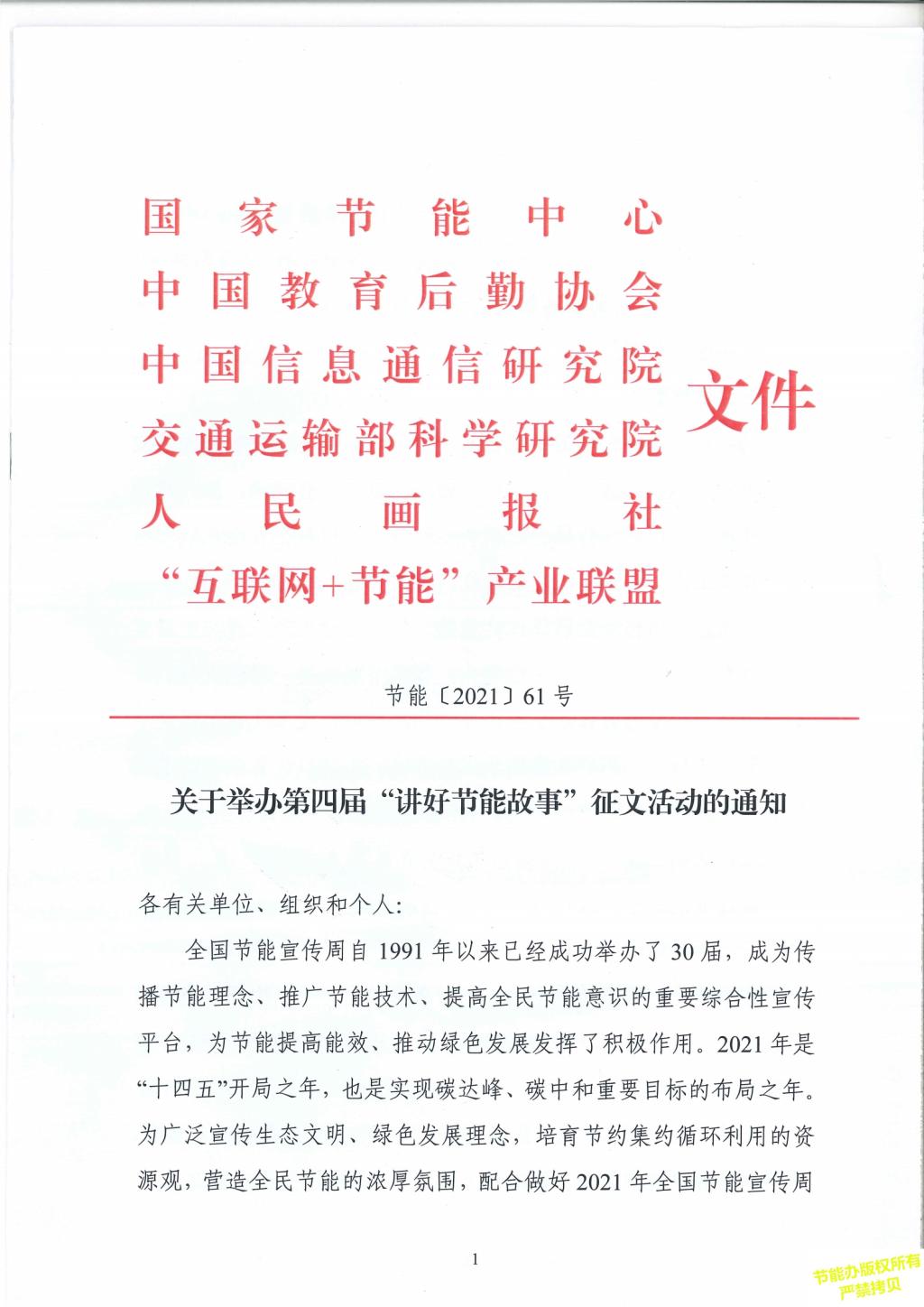 国家节能中心
中国教育后勤协会
中国信息通信研究院
交通运输部科学研究院
人民画报社
“互联网+节能”产业联盟
文件

节能〔2021〕61号

关于举办第四届“讲好节能故事”征文活动的通知

各有关单位、组织和个人：

全国节能宣传周自1991年以来已经成功举办了30届，成为传播节能理念、推广节能技术、提高全民节能意识的重要综合性宣传平台，为节能提高能效、推动绿色发展发挥了积极作用。2021年是“十四五”开局之年，也是实现碳达峰、碳中和重要目标的布局之年。为广泛宣传生态文明、绿色发展理念，培育节约集约循环利用的资源观，营造全民节能的浓厚氛围，配合做好2021年全国节能宣传周

1

节能办版权所有
严禁拷贝